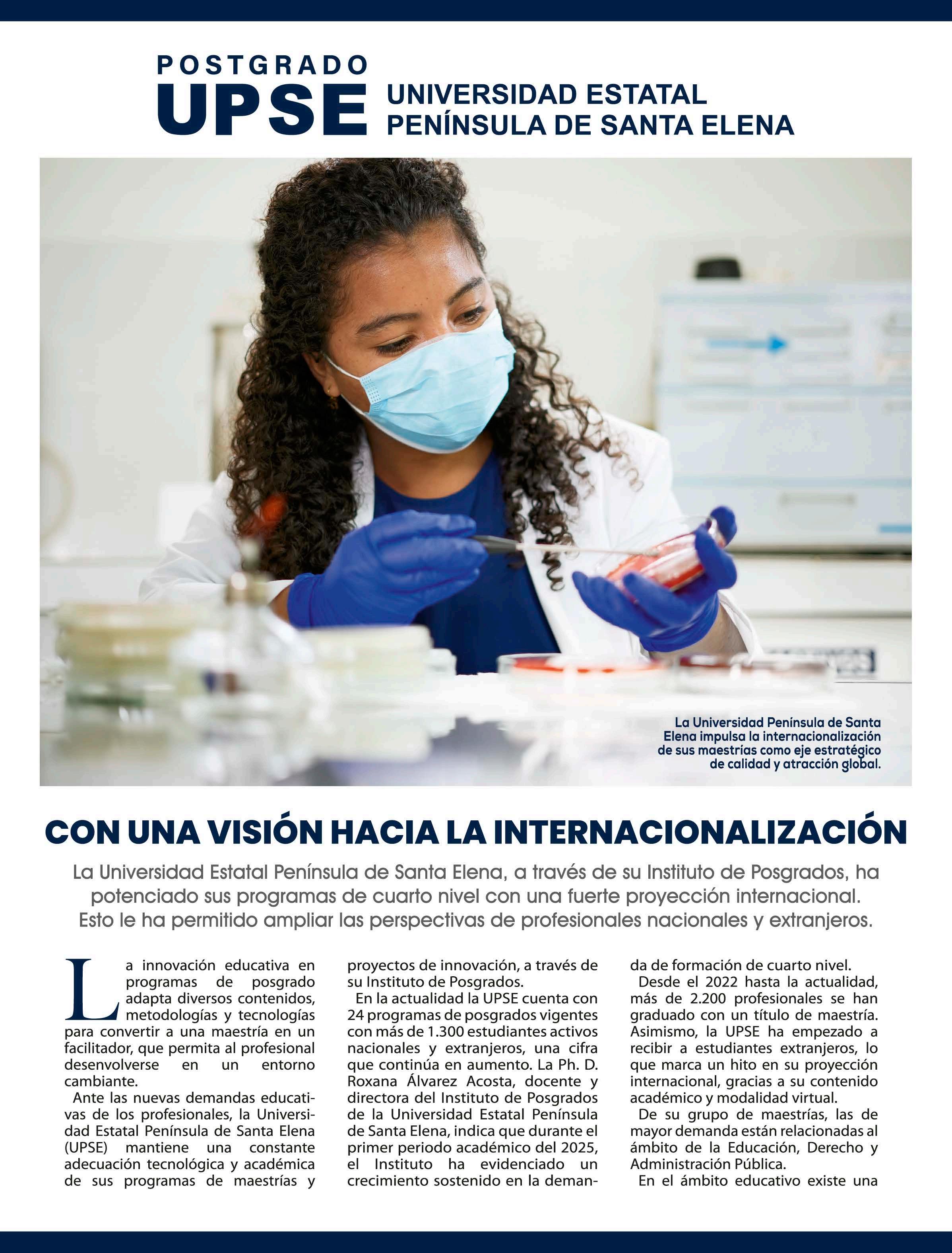 POSTGRADO
UPSE UNIVERSIDAD ESTATAL PENÍNSULA DE SANTA ELENA

La Universidad Península de Santa Elena impulsa la internacionalización de sus maestrías como eje estratégico de calidad y atracción global.

CON UNA VISIÓN HACIA LA INTERNACIONALIZACIÓN

La Universidad Estatal Península de Santa Elena, a través de su Instituto de Posgrados, ha potenciado sus programas de cuarto nivel con una fuerte proyección internacional. Esto le ha permitido ampliar las perspectivas de profesionales nacionales y extranjeros.

La innovación educativa en programas de posgrado adapta diversos contenidos, metodologías y tecnologías para convertir a una maestría en un facilitador, que permita al profesional desenvolverse en un entorno cambiante.

Ante las nuevas demandas educativas de los profesionales, la Universidad Estatal Península de Santa Elena (UPSE) mantiene una constante adecuación tecnológica y académica de sus programas de maestrías y proyectos de innovación, a través de su Instituto de Posgrados.

En la actualidad la UPSE cuenta con 24 programas de posgrados vigentes con más de 1.300 estudiantes activos nacionales y extranjeros, una cifra que continúa en aumento. La Ph. D. Roxana Álvarez Acosta, docente y directora del Instituto de Posgrados de la Universidad Estatal Península de Santa Elena, indica que durante el primer periodo académico del 2025, el Instituto ha evidenciado un crecimiento sostenido en la demanda de formación de cuarto nivel.

Desde el 2022 hasta la actualidad, más de 2.200 profesionales se han graduado con un título de maestría. Asimismo, la UPSE ha empezado a recibir a estudiantes extranjeros, lo que marca un hito en su proyección internacional, gracias a su contenido académico y modalidad virtual.

De su grupo de maestrías, las de mayor demanda están relacionadas al ámbito de la Educación, Derecho y Administración Pública.

En el ámbito educativo existe una